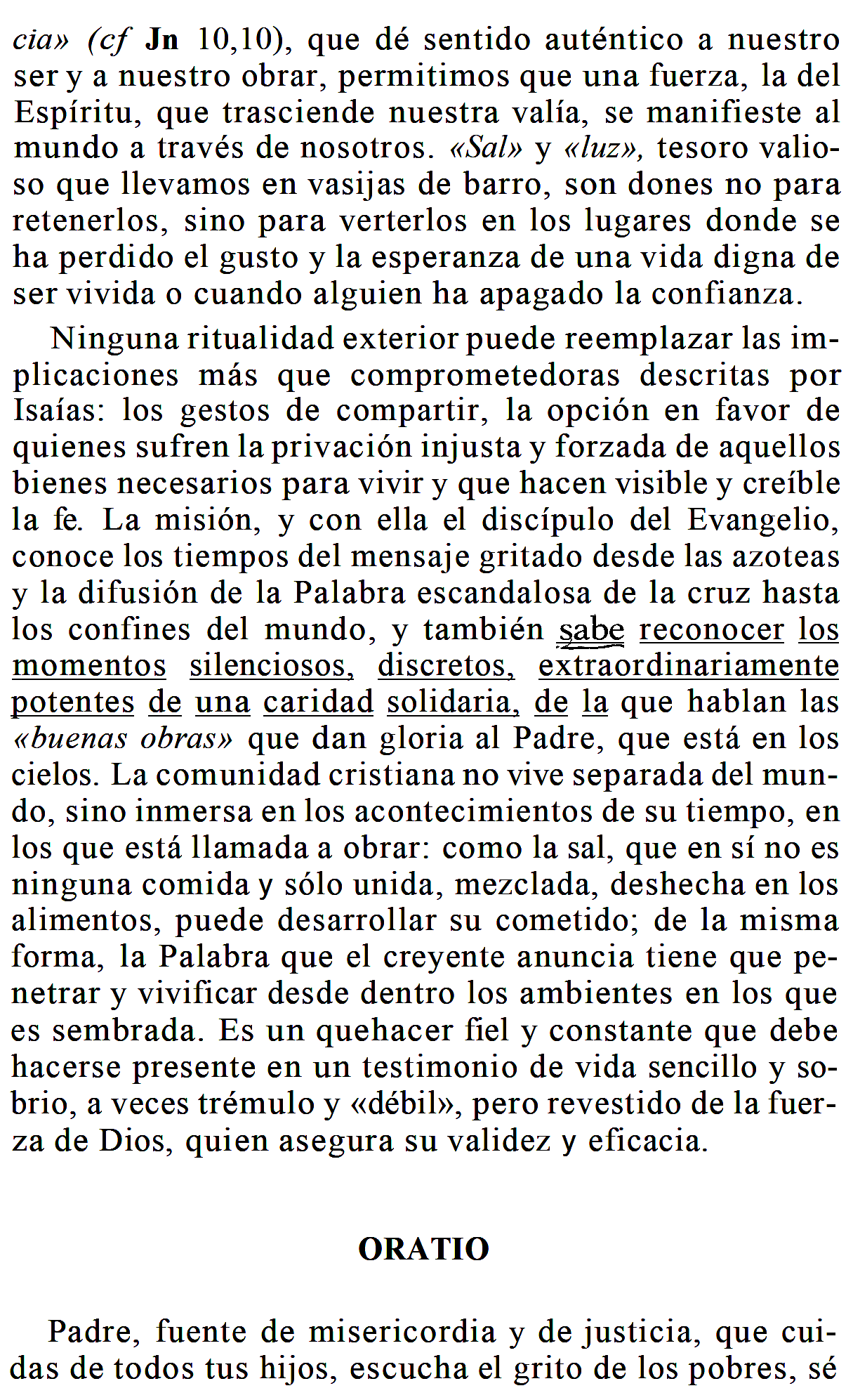 cia» (cf Jn 10,10), que dé sentido auténtico a nuestro ser y a nuestro obrar, permitimos que una fuerza, la del Espíritu, que trasciende nuestra valía, se manifieste al mundo a través de nosotros. «Sal» y «luz», tesoro valioso que llevamos en vasijas de barro, son dones no para retenerlos, sino para verterlos en los lugares donde se ha perdido el gusto y la esperanza de una vida digna de ser vivida o cuando alguien ha apagado la confianza.

Ninguna ritualidad exterior puede reemplazar las implicaciones más que comprometedoras descritas por Isaías: los gestos de compartir, la opción en favor de quienes sufren la privación injusta y forzada de aquellos bienes necesarios para vivir y que hacen visible y creíble la fe. La misión, y con ella el discípulo del Evangelio, conoce los tiempos del mensaje gritado desde las azoteas y la difusión de la Palabra escandalosa de la cruz hasta los confines del mundo, y también sabe reconocer los momentos silenciosos, discretos, extraordinariamente potentes de una caridad solidaria, de la que hablan las «buenas obras» que dan gloria al Padre, que está en los cielos. La comunidad cristiana no vive separada del mundo, sino inmersa en los acontecimientos de su tiempo, en los que está llamada a obrar: como la sal, que en sí no es ninguna comida y sólo unida, mezclada, deshecha en los alimentos, puede desarrollar su cometido; de la misma forma, la Palabra que el creyente anuncia tiene que penetrar y vivificar desde dentro los ambientes en los que es sembrada. Es un quehacer fiel y constante que debe hacerse presente en un testimonio de vida sencillo y sobrio, a veces trémulo y «débil», pero revestido de la fuerza de Dios, quien asegura su validez y eficacia.

ORATIO

Padre, fuente de misericordia y de justicia, que cuidas de todos tus hijos, escucha el grito de los pobres, sé